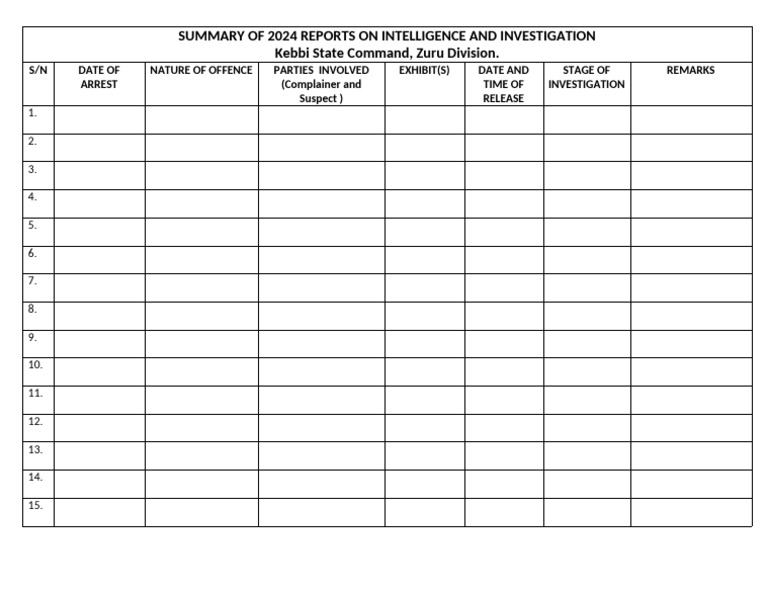 SUMMARY OF 2024 REPORTS ON INTELLIGENCE AND INVESTIGATION
Kebbi State Command, Zuru Division.

| S/N | DATE OF ARREST | NATURE OF OFFENCE | PARTIES INVOLVED (Complainer and Suspect ) | EXHIBIT(S) | DATE AND TIME OF RELEASE | STAGE OF INVESTIGATION | REMARKS |
|---|---|---|---|---|---|---|---|
| 1. | | | | | | | |
| 2. | | | | | | | |
| 3. | | | | | | | |
| 4. | | | | | | | |
| 5. | | | | | | | |
| 6. | | | | | | | |
| 7. | | | | | | | |
| 8. | | | | | | | |
| 9. | | | | | | | |
| 10. | | | | | | | |
| 11. | | | | | | | |
| 12. | | | | | | | |
| 13. | | | | | | | |
| 14. | | | | | | | |
| 15. | | | | | | | |